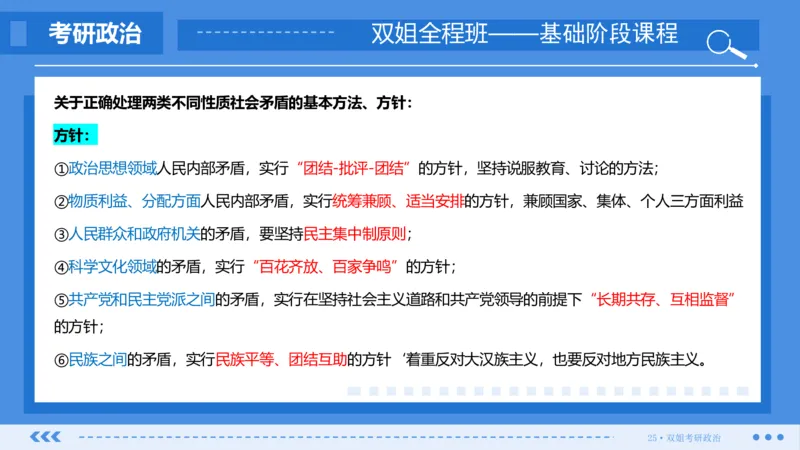 考研政治

双姐全程班——基础阶段课程

关于正确处理两类不同性质社会矛盾的基本方法、方针：

方针：

①政治思想领域人民内部矛盾，实行“团结-批评-团结”的方针，坚持说服教育、讨论的方法；

②物质利益、分配方面人民内部矛盾，实行统筹兼顾、适当安排的方针，兼顾国家、集体、个人三方面利益

③人民群众和政府机关的矛盾，要坚持民主集中制原则；

④科学文化领域的矛盾，实行“百花齐放、百家争鸣”的方针；

⑤共产党和民主党派之间的矛盾，实行在坚持社会主义道路和共产党领导的前提下“长期共存、互相监督”的方针；

⑥民族之间的矛盾，实行民族平等、团结互助的方针 ‘着重反对大汉族主义，也要反对地方民族主义。

25 • 双姐考研政治